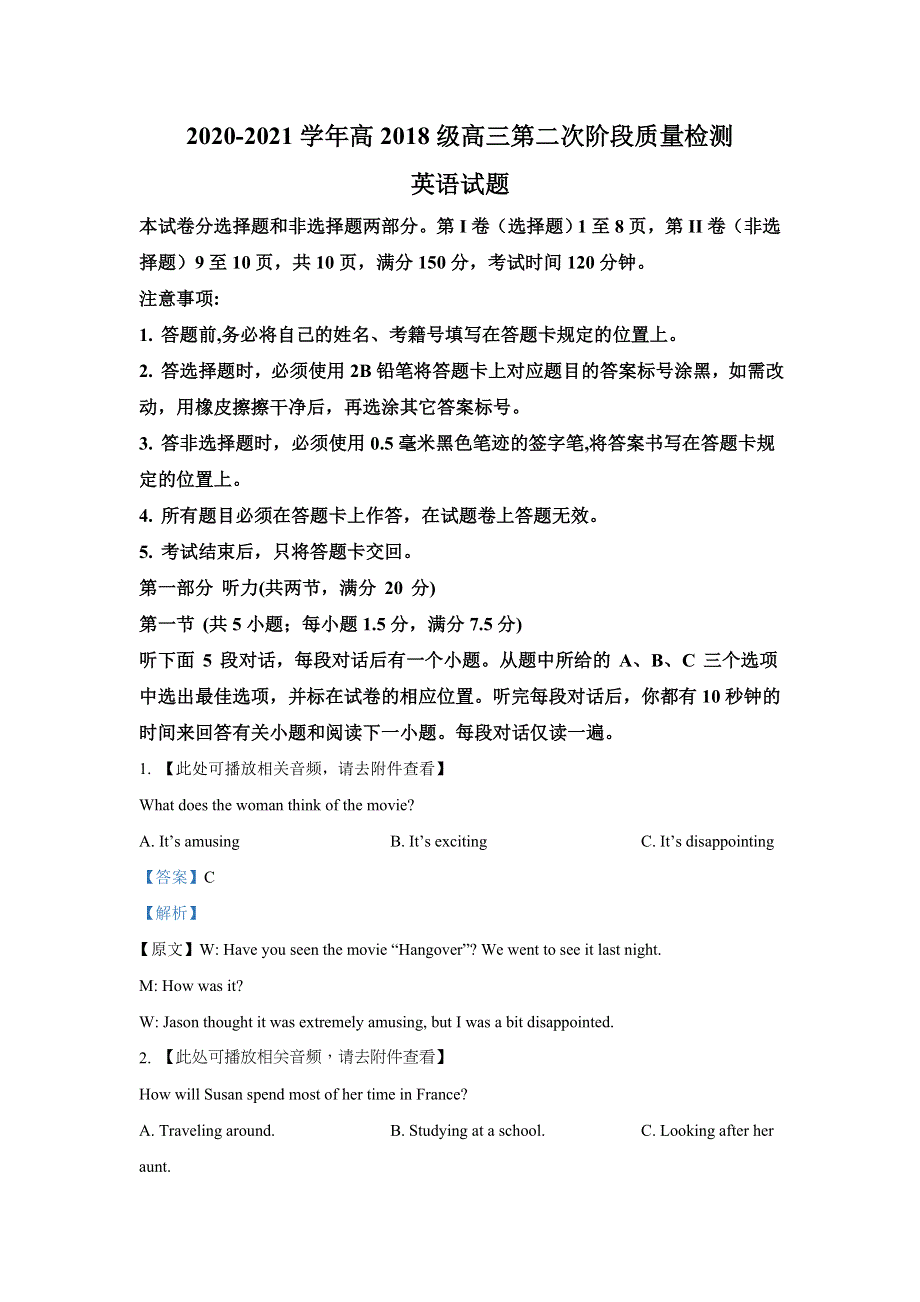 2020-2021 学年高 2018 级高三第二次阶段质量检测

英语试题

本试卷分选择题和非选择题两部分。第 I 卷（选择题）1 至 8 页，第 II 卷（非选择题）9 至 10 页，共 10 页，满分 150 分，考试时间 120 分钟。

注意事项:

1. 答题前,务必将自己的姓名、考籍号填写在答题卡规定的位置上。

2. 答选择题时，必须使用 2B 铅笔将答题卡上对应题目的答案标号涂黑，如需改动，用橡皮擦擦干净后，再选涂其它答案标号。

3. 答非选择题时，必须使用 0.5 毫米黑色笔迹的签字笔,将答案书写在答题卡规定的位置上。

4. 所有题目必须在答题卡上作答，在试题卷上答题无效。

5. 考试结束后，只将答题卡交回。

第一部分 听力(共两节，满分 20 分)

第一节 (共 5 小题；每小题 1.5 分，满分 7.5 分)

听下面 5 段对话，每段对话后有一个小题。从题中所给的 A、B、C 三个选项中选出最佳选项，并标在试卷的相应位置。听完每段对话后，你都有 10 秒钟的时间来回答有关小题和阅读下一小题。每段对话仅读一遍。

1. 【此处可播放相关音频，请去附件查看】

What does the woman think of the movie?

A. It's amusing
B. It's exciting
C. It's disappointing

【答案】C

【解析】

【原文】W: Have you seen the movie "Hangover"? We went to see it last night.

M: How was it?

W: Jason thought it was extremely amusing, but I was a bit disappointed.

2. 【此处可播放相关音频，请去附件查看】

How will Susan spend most of her time in France?

A. Traveling around.
B. Studying at a school.
C. Looking after her aunt.